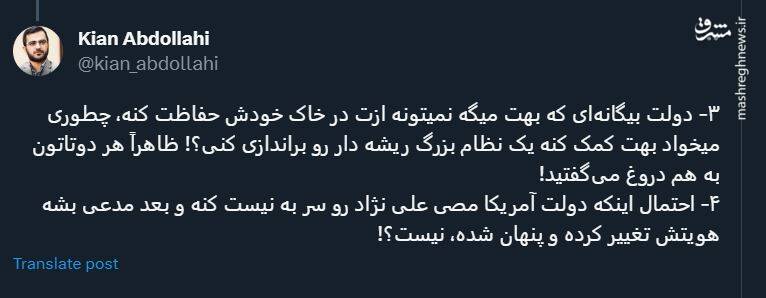 Kian Abdollahi
@kian_abdollahi

مشرق
mashreghnews.ir

۳- دولت بیگانه‌ای که بهت میگه نمیتونه ازت در خاک خودش حفاظت کنه، چطوری میخواد بهت کمک کنه یک نظام بزرگ ریشه دار رو براندازی کنی؟! ظاهراً هر دوتاتون به هم دروغ می‌گفتید!
۴- احتمال اینکه دولت آمریکا مصی علی نژاد رو سر به نیست کنه و بعد مدعی بشه هویتش تغییر کرده و پنهان شده، نیست؟!

Translate post